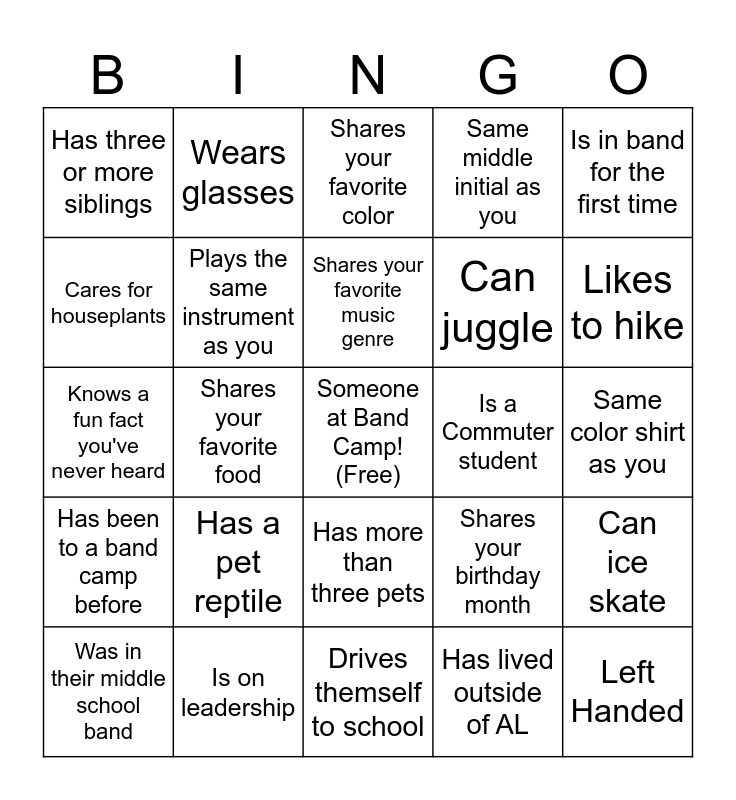 | B | I | N | G | O |
|---|---|---|---|---|
| Has three or more siblings | Wears glasses | Shares your favorite color | Same middle initial as you | Is in band for the first time |
| Cares for houseplants | Plays the same instrument as you | Shares your favorite music genre | Can juggle | Likes to hike |
| Knows a fun fact you've never heard | Shares your favorite food | Someone at Band Camp! (Free) | Is a Commuter student | Same color shirt as you |
| Has been to a band camp before | Has a pet reptile | Has more than three pets | Shares your birthday month | Can ice skate |
| Was in their middle school band | Is on leadership | Drives themself to school | Has lived outside of AL | Left Handed |